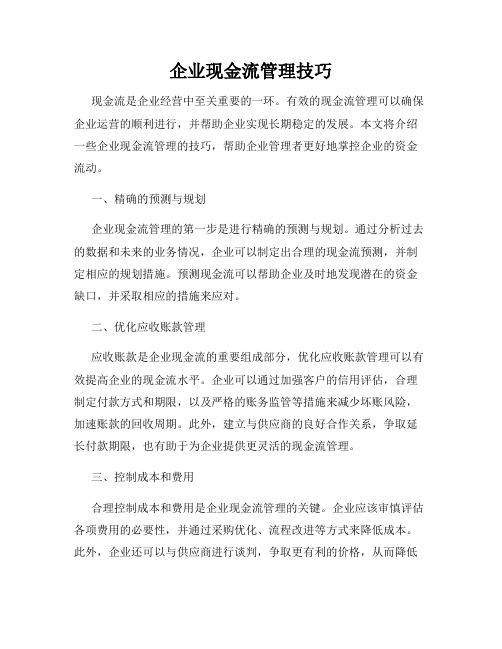 企业现金流管理技巧

现金流是企业经营中至关重要的一环。有效的现金流管理可以确保企业运营的顺利进行，并帮助企业实现长期稳定的发展。本文将介绍一些企业现金流管理的技巧，帮助企业管理者更好地掌控企业的资金流动。

一、精确的预测与规划

企业现金流管理的第一步是进行精确的预测与规划。通过分析过去的数据和未来的业务情况，企业可以制定出合理的现金流预测，并制定相应的规划措施。预测现金流可以帮助企业及时地发现潜在的资金缺口，并采取相应的措施来应对。

二、优化应收账款管理

应收账款是企业现金流的重要组成部分，优化应收账款管理可以有效提高企业的现金流水平。企业可以通过加强客户的信用评估，合理制定付款方式和期限，以及严格的账务监管等措施来减少坏账风险，加速账款的回收周期。此外，建立与供应商的良好合作关系，争取延长付款期限，也有助于为企业提供更灵活的现金流管理。

三、控制成本和费用

合理控制成本和费用是企业现金流管理的关键。企业应该审慎评估各项费用的必要性，并通过采购优化、流程改进等方式来降低成本。此外，企业还可以与供应商进行谈判，争取更有利的价格，从而降低